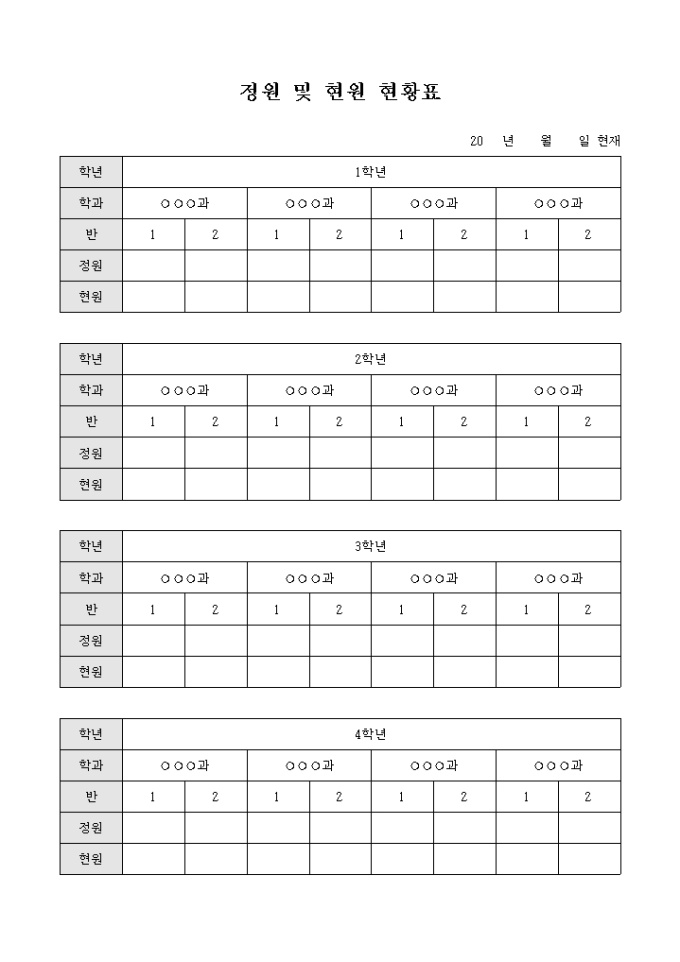 정원 및 현원 현황표

20 년 월 일 현재

| 학년 | 1학년 | | | | | | | |
|---|---|---|---|---|---|---|---|---|
| 학과 | ○○○과 | | ○○○과 | | ○○○과 | | ○○○과 | |
| 반 | 1 | 2 | 1 | 2 | 1 | 2 | 1 | 2 |
| 정원 | | | | | | | | |
| 현원 | | | | | | | | |

| 학년 | 2학년 | | | | | | | |
|---|---|---|---|---|---|---|---|---|
| 학과 | ○○○과 | | ○○○과 | | ○○○과 | | ○○○과 | |
| 반 | 1 | 2 | 1 | 2 | 1 | 2 | 1 | 2 |
| 정원 | | | | | | | | |
| 현원 | | | | | | | | |

| 학년 | 3학년 | | | | | | | |
|---|---|---|---|---|---|---|---|---|
| 학과 | ○○○과 | | ○○○과 | | ○○○과 | | ○○○과 | |
| 반 | 1 | 2 | 1 | 2 | 1 | 2 | 1 | 2 |
| 정원 | | | | | | | | |
| 현원 | | | | | | | | |

| 학년 | 4학년 | | | | | | | |
|---|---|---|---|---|---|---|---|---|
| 학과 | ○○○과 | | ○○○과 | | ○○○과 | | ○○○과 | |
| 반 | 1 | 2 | 1 | 2 | 1 | 2 | 1 | 2 |
| 정원 | | | | | | | | |
| 현원 | | | | | | | | |